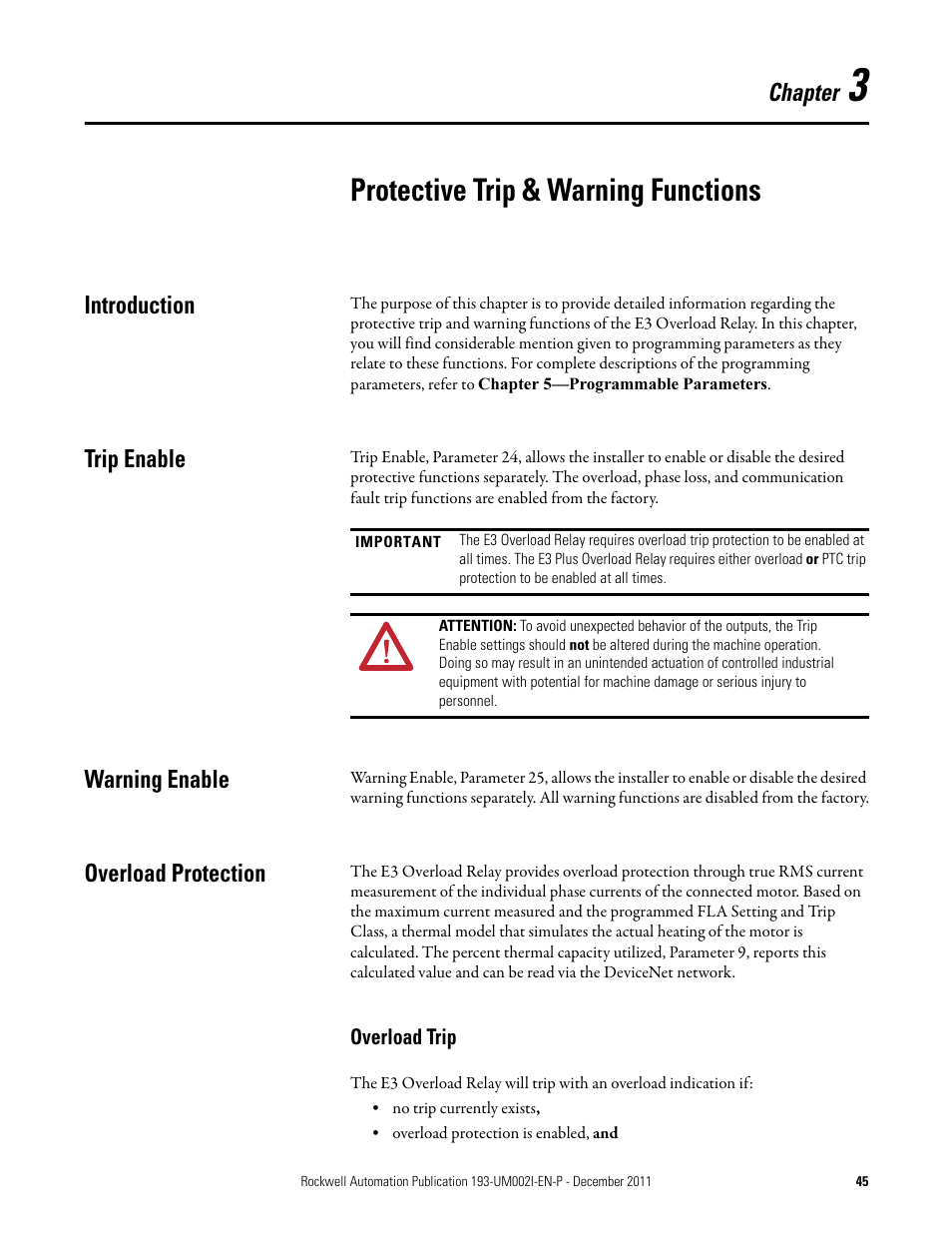 Chapter 3

Protective Trip & Warning Functions

Introduction

The purpose of this chapter is to provide detailed information regarding the protective trip and warning functions of the E3 Overload Relay. In this chapter, you will find considerable mention given to programming parameters as they relate to these functions. For complete descriptions of the programming parameters, refer to Chapter 5—Programmable Parameters.

Trip Enable

Trip Enable, Parameter 24, allows the installer to enable or disable the desired protective functions separately. The overload, phase loss, and communication fault trip functions are enabled from the factory.

IMPORTANT The E3 Overload Relay requires overload trip protection to be enabled at all times. The E3 Plus Overload Relay requires either overload or PTC trip protection to be enabled at all times.

ATTENTION: To avoid unexpected behavior of the outputs, the Trip Enable settings should not be altered during the machine operation. Doing so may result in an unintended actuation of controlled industrial equipment with potential for machine damage or serious injury to personnel.

Warning Enable

Warning Enable, Parameter 25, allows the installer to enable or disable the desired warning functions separately. All warning functions are disabled from the factory.

Overload Protection

The E3 Overload Relay provides overload protection through true RMS current measurement of the individual phase currents of the connected motor. Based on the maximum current measured and the programmed FLA Setting and Trip Class, a thermal model that simulates the actual heating of the motor is calculated. The percent thermal capacity utilized, Parameter 9, reports this calculated value and can be read via the DeviceNet network.

Overload Trip

The E3 Overload Relay will trip with an overload indication if:
• no trip currently exists,
• overload protection is enabled, and

Rockwell Automation Publication 193-UM002I-EN-P - December 2011 45